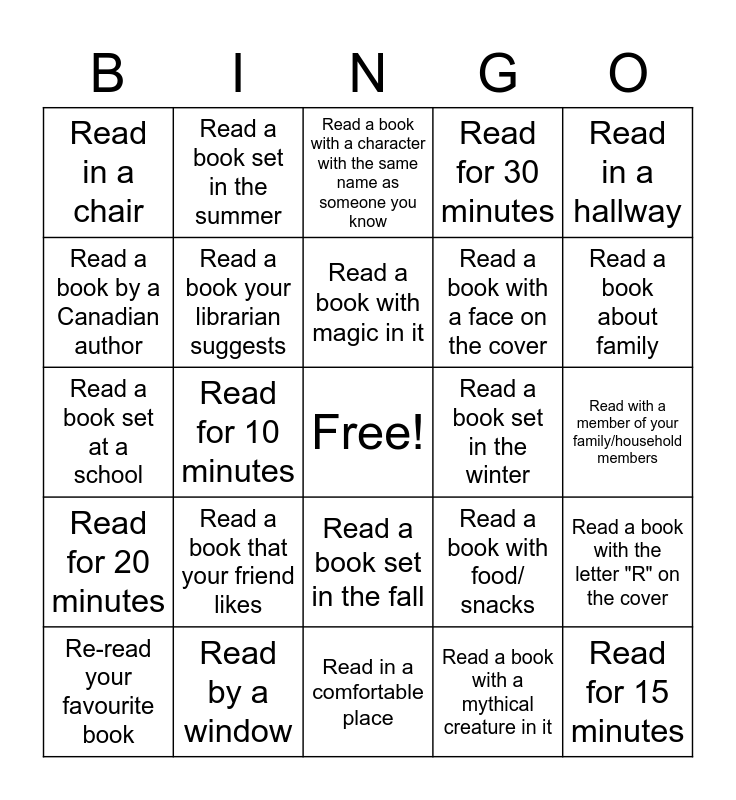 | B | I | N | G | O |
|---|---|---|---|---|
| Read in a chair | Read a book set in the summer | Read a book with a character with the same name as someone you know | Read for 30 minutes | Read in a hallway |
| Read a book by a Canadian author | Read a book your librarian suggests | Read a book with magic in it | Read a book with a face on the cover | Read a book about family |
| Read a book set at a school | Read for 10 minutes | Free! | Read a book set in the winter | Read with a member of your family/household members |
| Read for 20 minutes | Read a book that your friend likes | Read a book set in the fall | Read a book with food/ snacks | Read a book with the letter "R" on the cover |
| Re-read your favourite book | Read by a window | Read in a comfortable place | Read a book with a mythical creature in it | Read for 15 minutes |